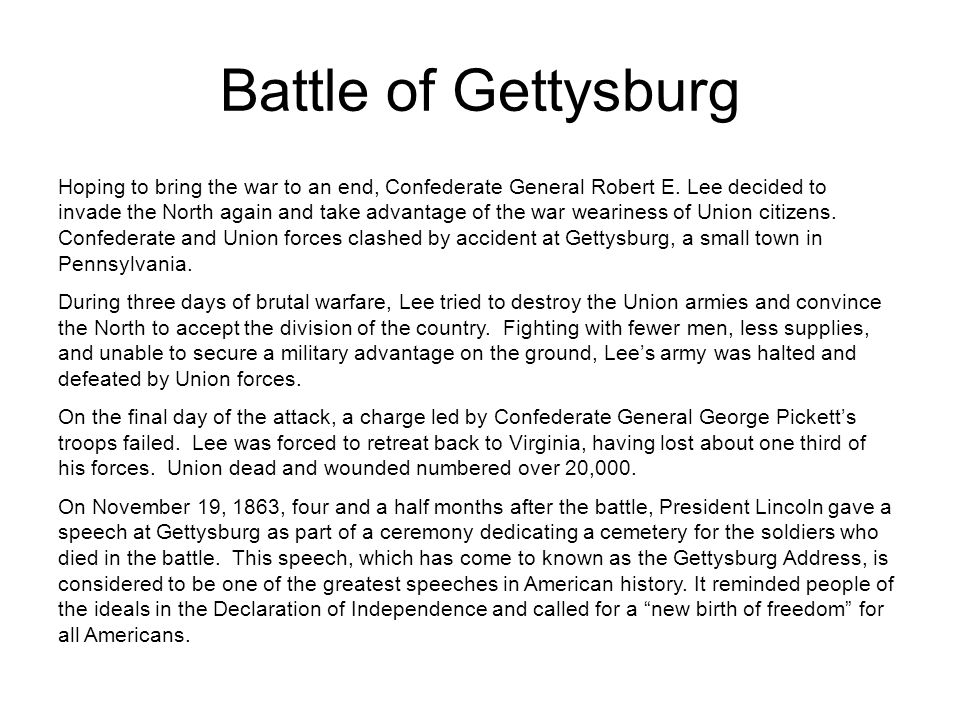 Battle of Gettysburg

Hoping to bring the war to an end, Confederate General Robert E. Lee decided to invade the North again and take advantage of the war weariness of Union citizens. Confederate and Union forces clashed by accident at Gettysburg, a small town in Pennsylvania.

During three days of brutal warfare, Lee tried to destroy the Union armies and convince the North to accept the division of the country. Fighting with fewer men, less supplies, and unable to secure a military advantage on the ground, Lee's army was halted and defeated by Union forces.

On the final day of the attack, a charge led by Confederate General George Pickett's troops failed. Lee was forced to retreat back to Virginia, having lost about one third of his forces. Union dead and wounded numbered over 20,000.

On November 19, 1863, four and a half months after the battle, President Lincoln gave a speech at Gettysburg as part of a ceremony dedicating a cemetery for the soldiers who died in the battle. This speech, which has come to known as the Gettysburg Address, is considered to be one of the greatest speeches in American history. It reminded people of the ideals in the Declaration of Independence and called for a "new birth of freedom" for all Americans.